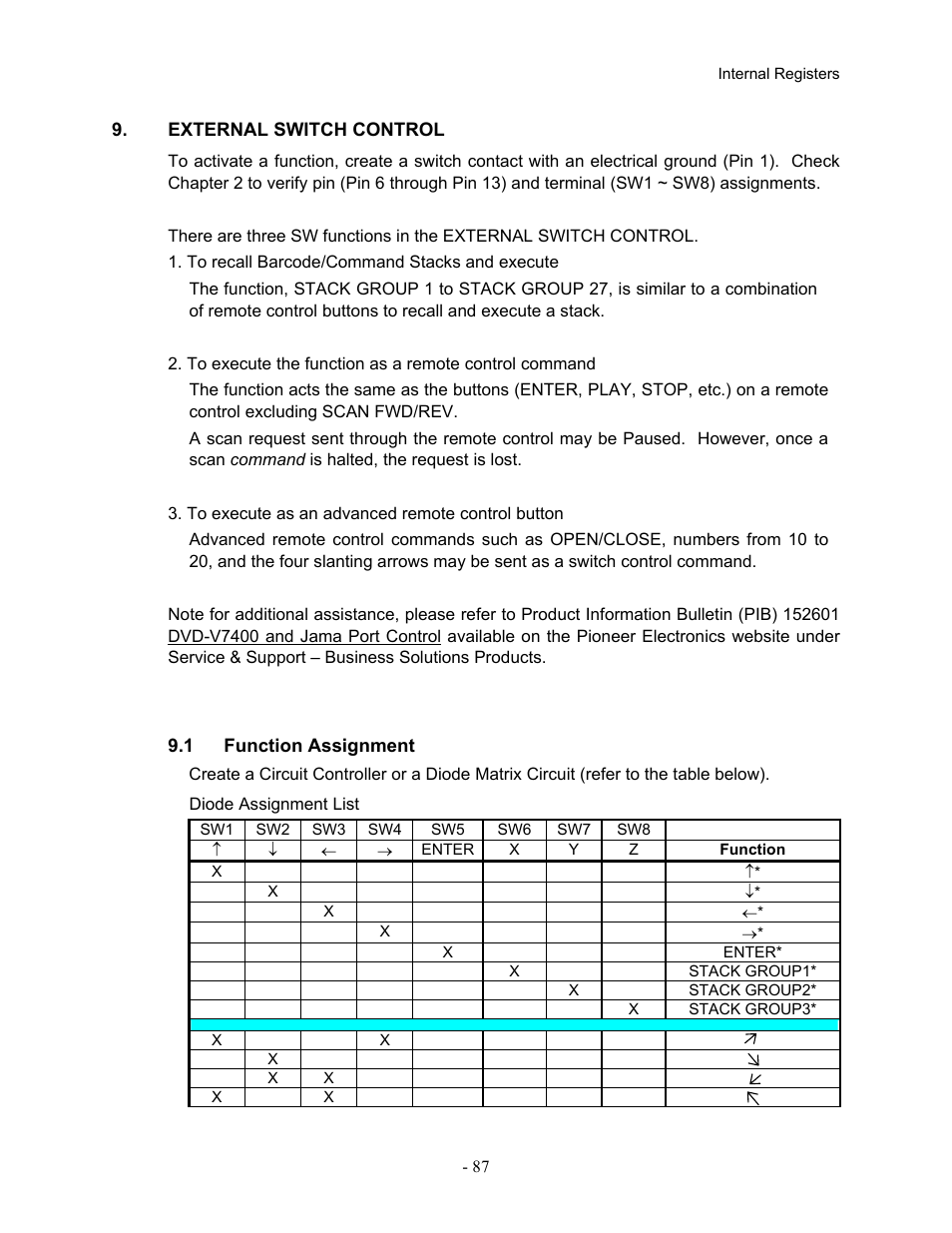 Internal Registers

9. EXTERNAL SWITCH CONTROL

To activate a function, create a switch contact with an electrical ground (Pin 1). Check Chapter 2 to verify pin (Pin 6 through Pin 13) and terminal (SW1 ~ SW8) assignments.

There are three SW functions in the EXTERNAL SWITCH CONTROL.

1. To recall Barcode/Command Stacks and execute

The function, STACK GROUP 1 to STACK GROUP 27, is similar to a combination of remote control buttons to recall and execute a stack.

2. To execute the function as a remote control command

The function acts the same as the buttons (ENTER, PLAY, STOP, etc.) on a remote control excluding SCAN FWD/REV.

A scan request sent through the remote control may be Paused. However, once a scan command is halted, the request is lost.

3. To execute as an advanced remote control button

Advanced remote control commands such as OPEN/CLOSE, numbers from 10 to 20, and the four slanting arrows may be sent as a switch control command.

Note for additional assistance, please refer to Product Information Bulletin (PIB) 152601 DVD-V7400 and Jama Port Control available on the Pioneer Electronics website under Service & Support – Business Solutions Products.

9.1 Function Assignment

Create a Circuit Controller or a Diode Matrix Circuit (refer to the table below).

Diode Assignment List

| SW1 | SW2 | SW3 | SW4 | SW5 | SW6 | SW7 | SW8 | |
|---|---|---|---|---|---|---|---|---|
| ↑ | ↓ | ← | → | ENTER | X | Y | Z | Function |
| X | | | | | | | | ↑* |
| | X | | | | | | | ↓* |
| | | X | | | | | | ←* |
| | | | X | | | | | →* |
| | | | | X | | | | ENTER* |
| | | | | | X | | | STACK GROUP1* |
| | | | | | | X | | STACK GROUP2* |
| | | | | | | | X | STACK GROUP3* |
| | | | | | | | | |
| X | | | X | | | | | ↗ |
| | X | | | | | | | ↘ |
| | X | X | | | | | | ↙ |
| X | | X | | | | | | ↖ |

- 87